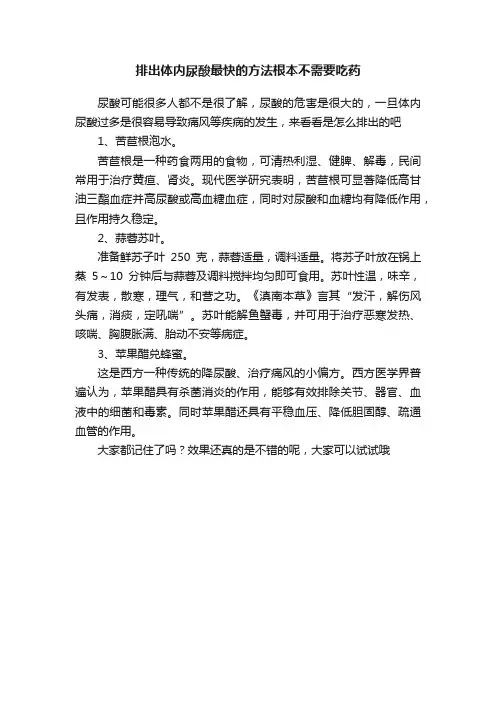 排出体内尿酸最快的方法根本不需要吃药

尿酸可能很多人都不是很了解，尿酸的危害是很大的，一旦体内尿酸过多是很容易导致痛风等疾病的发生，来看看是怎么排出的吧

1、苦苣根泡水。

苦苣根是一种药食两用的食物，可清热利湿、健脾、解毒，民间常用于治疗黄疸、肾炎。现代医学研究表明，苦苣根可显著降低高甘油三酯血症并高尿酸或高血糖血症，同时对尿酸和血糖均有降低作用，且作用持久稳定。

2、蒜蓉苏叶。

准备鲜苏子叶 250 克，蒜蓉适量，调料适量。将苏子叶放在锅上蒸 5～10 分钟后与蒜蓉及调料搅拌均匀即可食用。苏叶性温，味辛，有发表，散寒，理气，和营之功。《滇南本草》言其“发汗，解伤风头痛，消痰，定吼喘”。苏叶能解鱼蟹毒，并可用于治疗恶寒发热、咳喘、胸腹胀满、胎动不安等病症。

3、苹果醋兑蜂蜜。

这是西方一种传统的降尿酸、治疗痛风的小偏方。西方医学界普遍认为，苹果醋具有杀菌消炎的作用，能够有效排除关节、器官、血液中的细菌和毒素。同时苹果醋还具有平稳血压、降低胆固醇、疏通血管的作用。

大家都记住了吗？效果还真的是不错的呢，大家可以试试哦